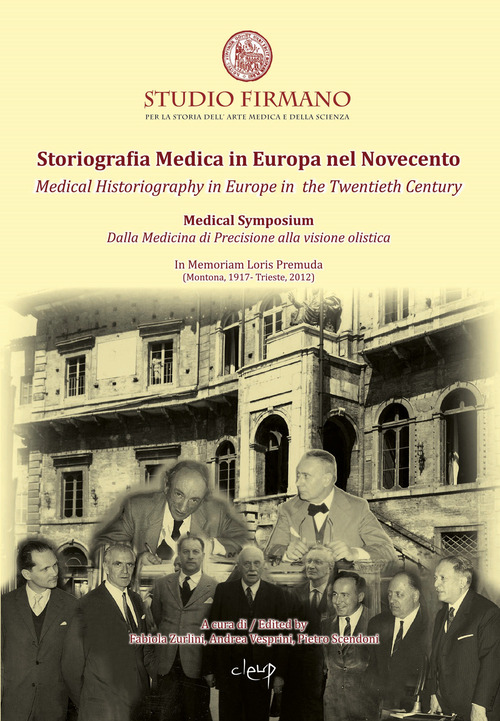 STUDIO FIRMANO
PER LA STORIA DELL' ARTE MEDICA E DELLA SCIENZA

Storiografia Medica in Europa nel Novecento
Medical Historiography in Europe in the Twentieth Century

Medical Symposium
Dalla Medicina di Precisione alla visione olistica

In Memoriam Loris Premuda
(Montona, 1917- Trieste, 2012)

A cura di / Edited by
Fabiola Zurlini, Andrea Vesprini, Pietro Scendoni

cleup